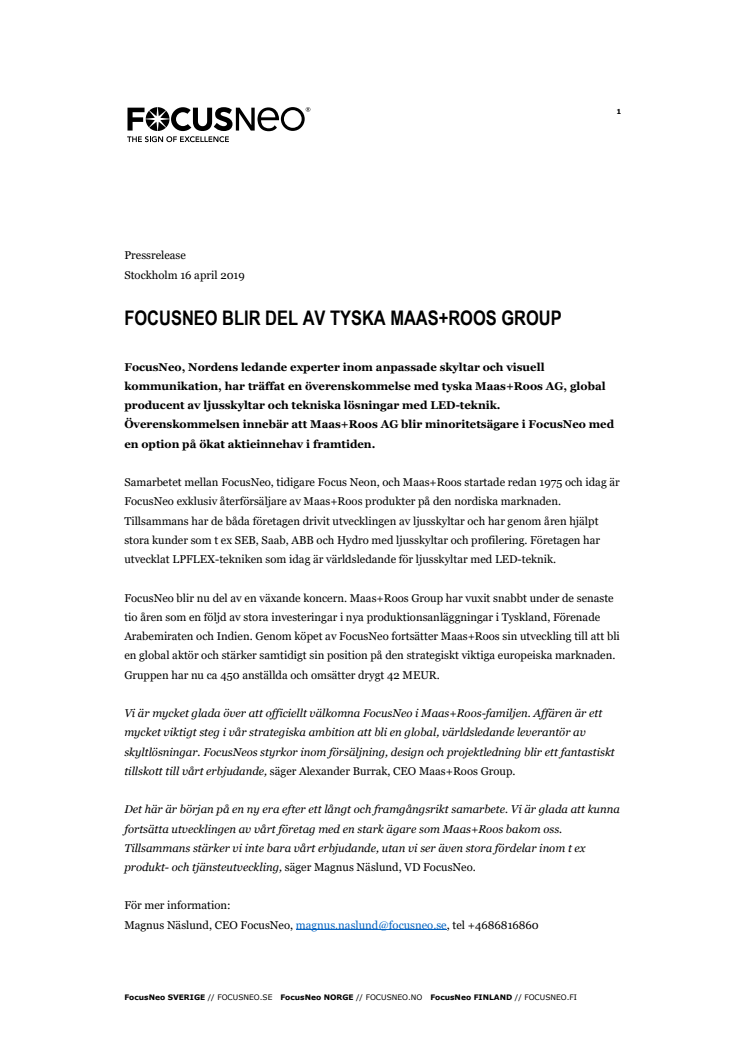 FOCUSNEO®
THE SIGN OF EXCELLENCE

1

Pressrelease
Stockholm 16 april 2019

FOCUSNEO BLIR DEL AV TYSKA MAAS+ROOS GROUP

FocusNeo, Nordens ledande experter inom anpassade skyltar och visuell kommunikation, har träffat en överenskommelse med tyska Maas+Roos AG, global producent av ljusskyltar och tekniska lösningar med LED-teknik. Överenskommelsen innebär att Maas+Roos AG blir minoritetsägare i FocusNeo med en option på ökat aktieinnehav i framtiden.

Samarbetet mellan FocusNeo, tidigare Focus Neon, och Maas+Roos startade redan 1975 och idag är FocusNeo exklusiv återförsäljare av Maas+Roos produkter på den nordiska marknaden. Tillsammans har de båda företagen drivit utvecklingen av ljusskyltar och har genom åren hjälpt stora kunder som t ex SEB, Saab, ABB och Hydro med ljusskyltar och profilering. Företagen har utvecklat LPFLEX-tekniken som idag är världsledande för ljusskyltar med LED-teknik.

FocusNeo blir nu del av en växande koncern. Maas+Roos Group har vuxit snabbt under de senaste tio åren som en följd av stora investeringar i nya produktionsanläggningar i Tyskland, Förenade Arabemiraten och Indien. Genom köpet av FocusNeo fortsätter Maas+Roos sin utveckling till att bli en global aktör och stärker samtidigt sin position på den strategiskt viktiga europeiska marknaden. Gruppen har nu ca 450 anställda och omsätter drygt 42 MEUR.

Vi är mycket glada över att officiellt välkomna FocusNeo i Maas+Roos-familjen. Affären är ett mycket viktigt steg i vår strategiska ambition att bli en global, världsledande leverantör av skyltlösningar. FocusNeos styrkor inom försäljning, design och projektledning blir ett fantastiskt tillskott till vårt erbjudande, säger Alexander Burrak, CEO Maas+Roos Group.

Det här är början på en ny era efter ett långt och framgångsrikt samarbete. Vi är glada att kunna fortsätta utvecklingen av vårt företag med en stark ägare som Maas+Roos bakom oss. Tillsammans stärker vi inte bara vårt erbjudande, utan vi ser även stora fördelar inom t ex produkt- och tjänsteutveckling, säger Magnus Näslund, VD FocusNeo.

För mer information:
Magnus Näslund, CEO FocusNeo, magnus.naslund@focusneo.se, tel +4686816860

FocusNeo SVERIGE // FOCUSNEO.SE FocusNeo NORGE // FOCUSNEO.NO FocusNeo FINLAND // FOCUSNEO.FI